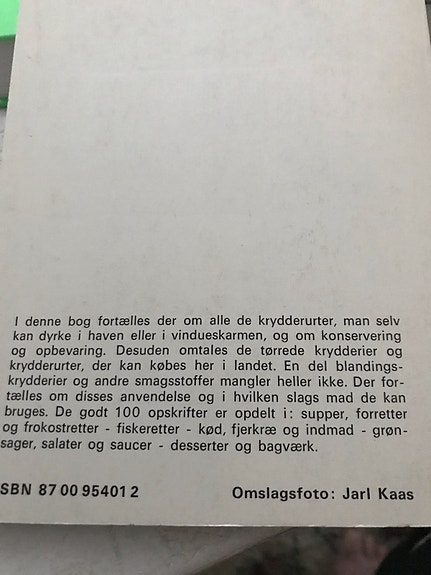 I denne bog fortælles der om alle de krydderurter, man selv kan dyrke i haven eller i vindueskarmen, og om konservering og opbevaring. Desuden omtales de tørrede krydderier og krydderurter, der kan købes her i landet. En del blandingskrydderier og andre smagsstoffer mangler heller ikke. Der fortælles om disses anvendelse og i hvilken slags mad de kan bruges. De godt 100 opskrifter er opdelt i: supper, forretter og frokostretter - fiskeretter - kød, fjerkræ og indmad - grønsager, salater og saucer - desserter og bagværk.

SBN 87 00 95401 2

Omslagsfoto: Jarl Kaas